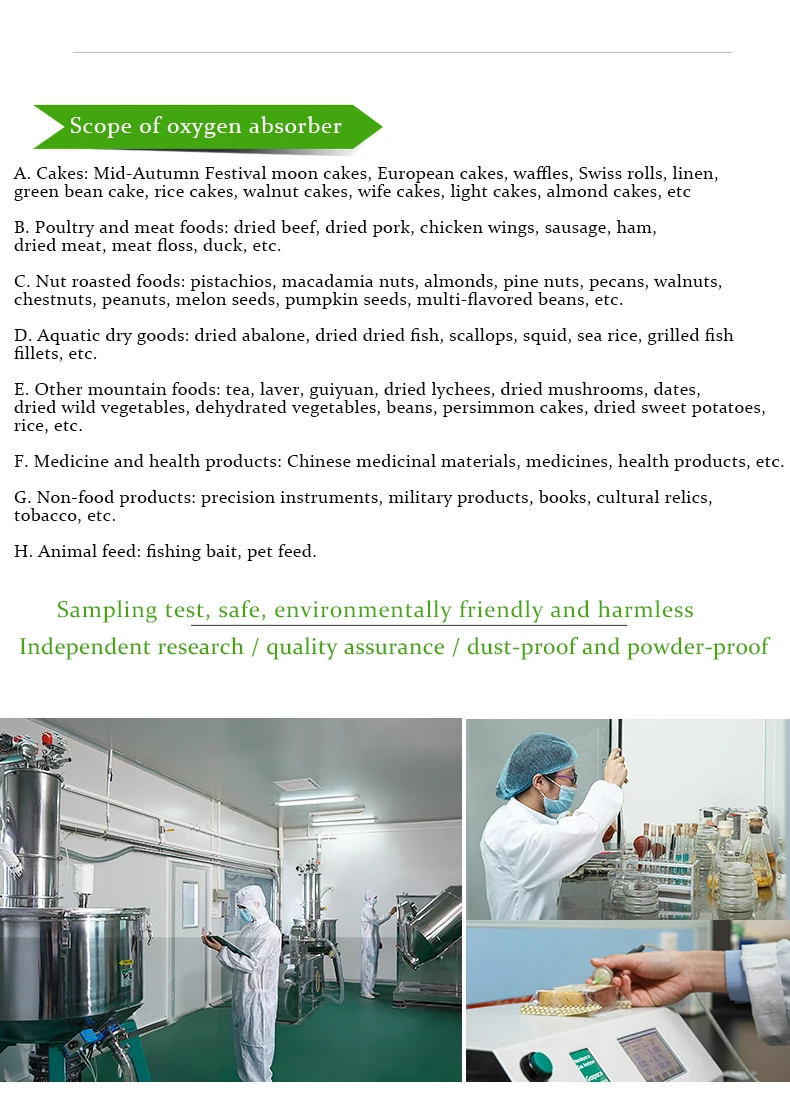 Scope of oxygen absorber

A. Cakes: Mid-Autumn Festival moon cakes, European cakes, waffles, Swiss rolls, linen, green bean cake, rice cakes, walnut cakes, wife cakes, light cakes, almond cakes, etc

B. Poultry and meat foods: dried beef, dried pork, chicken wings, sausage, ham, dried meat, meat floss, duck, etc.

C. Nut roasted foods: pistachios, macadamia nuts, almonds, pine nuts, pecans, walnuts, chestnuts, peanuts, melon seeds, pumpkin seeds, multi-flavored beans, etc.

D. Aquatic dry goods: dried abalone, dried dried fish, scallops, squid, sea rice, grilled fish fillets, etc.

E. Other mountain foods: tea, laver, guiyuan, dried lychees, dried mushrooms, dates, dried wild vegetables, dehydrated vegetables, beans, persimmon cakes, dried sweet potatoes, rice, etc.

F. Medicine and health products: Chinese medicinal materials, medicines, health products, etc.

G. Non-food products: precision instruments, military products, books, cultural relics, tobacco, etc.

H. Animal feed: fishing bait, pet feed.

Sampling test, safe, environmentally friendly and harmless

Independent research / quality assurance / dust-proof and powder-proof